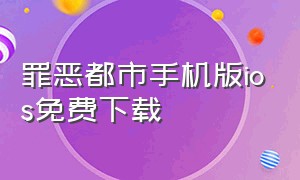 罪恶都市手机版ios免费下载